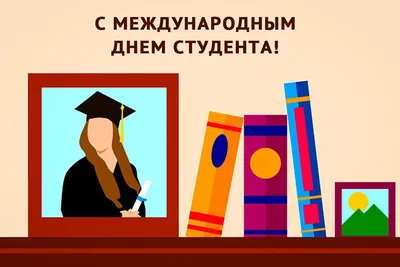 С МЕЖДУНАРОДНЫМ ДНЕМ СТУДЕНТА!